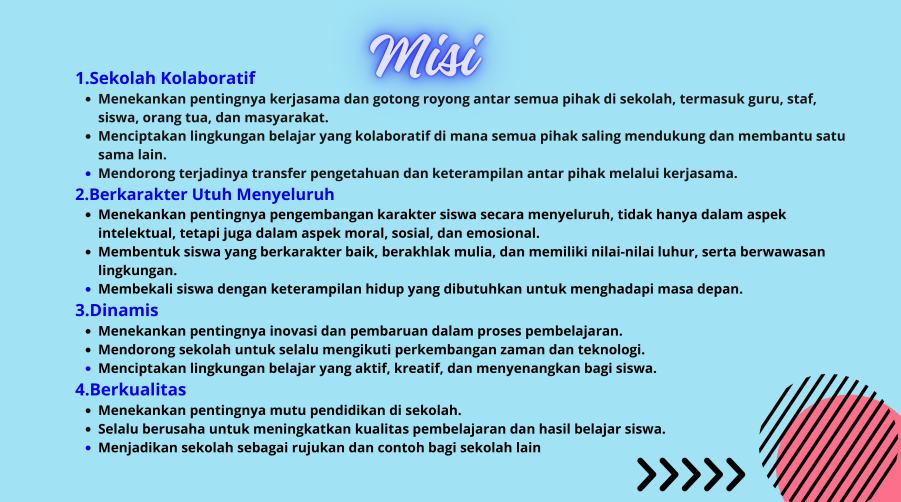 Misi

1.Sekolah Kolaboratif

- Menekankan pentingnya kerjasama dan gotong royong antar semua pihak di sekolah, termasuk guru, staf, siswa, orang tua, dan masyarakat.
- Menciptakan lingkungan belajar yang kolaboratif di mana semua pihak saling mendukung dan membantu satu sama lain.
- Mendorong terjadinya transfer pengetahuan dan keterampilan antar pihak melalui kerjasama.

2.Berkarakter Utuh Menyeluruh

- Menekankan pentingnya pengembangan karakter siswa secara menyeluruh, tidak hanya dalam aspek intelektual, tetapi juga dalam aspek moral, sosial, dan emosional.
- Membentuk siswa yang berkarakter baik, berakhlak mulia, dan memiliki nilai-nilai luhur, serta berwawasan lingkungan.
- Membekali siswa dengan keterampilan hidup yang dibutuhkan untuk menghadapi masa depan.

3.Dinamis

- Menekankan pentingnya inovasi dan pembaruan dalam proses pembelajaran.
- Mendorong sekolah untuk selalu mengikuti perkembangan zaman dan teknologi.
- Menciptakan lingkungan belajar yang aktif, kreatif, dan menyenangkan bagi siswa.

4.Berkualitas

- Menekankan pentingnya mutu pendidikan di sekolah.
- Selalu berusaha untuk meningkatkan kualitas pembelajaran dan hasil belajar siswa.
- Menjadikan sekolah sebagai rujukan dan contoh bagi sekolah lain